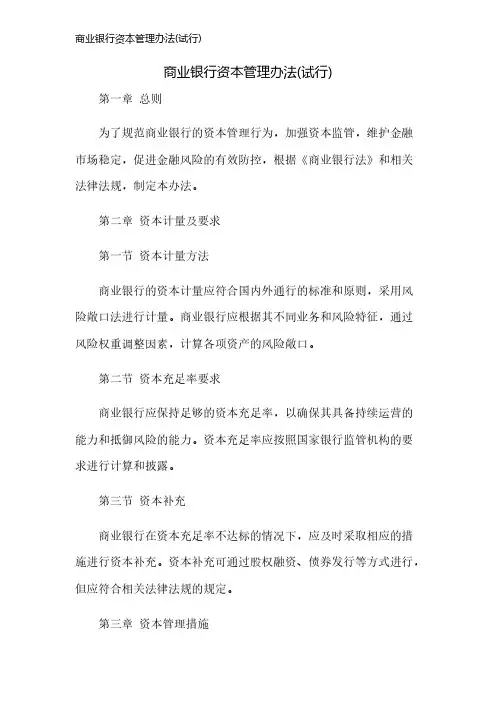 商业银行资本管理办法(试行)

商业银行资本管理办法(试行)

第一章 总则

为了规范商业银行的资本管理行为，加强资本监管，维护金融市场稳定，促进金融风险的有效防控，根据《商业银行法》和相关法律法规，制定本办法。

第二章 资本计量及要求

第一节 资本计量方法

商业银行的资本计量应符合国内外通行的标准和原则，采用风险敞口法进行计量。商业银行应根据其不同业务和风险特征，通过风险权重调整因素，计算各项资产的风险敞口。

第二节 资本充足率要求

商业银行应保持足够的资本充足率，以确保其具备持续运营的能力和抵御风险的能力。资本充足率应按照国家银行监管机构的要求进行计算和披露。

第三节 资本补充

商业银行在资本充足率不达标的情况下，应及时采取相应的措施进行资本补充。资本补充可通过股权融资、债券发行等方式进行，但应符合相关法律法规的规定。

第三章 资本管理措施